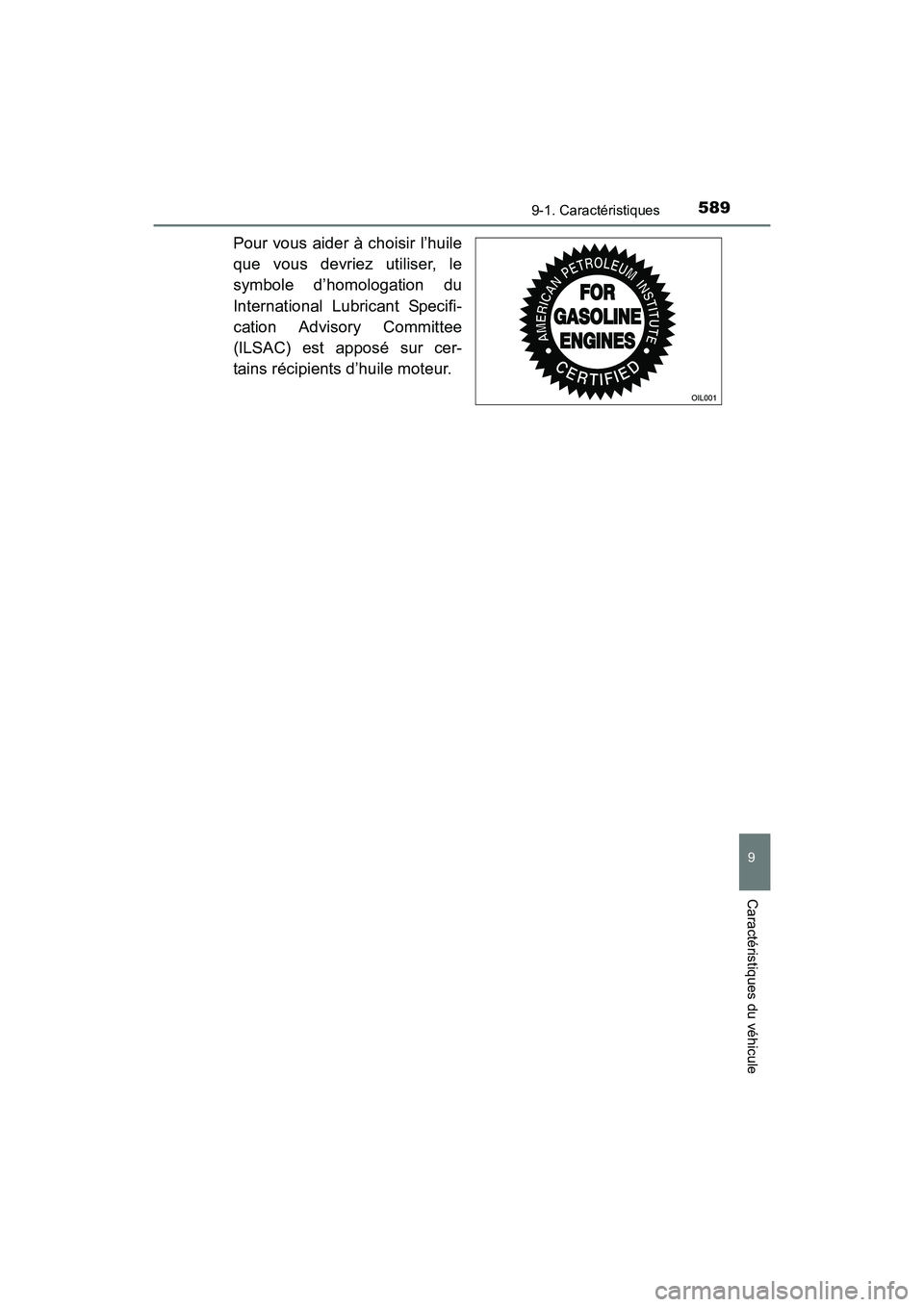 9-1. Caractéristiques 589

Pour vous aider à choisir l'huile que vous devriez utiliser, le symbole d'homologation du International Lubricant Specification Advisory Committee (ILSAC) est apposé sur certains récipients d'huile moteur.

AMERICAN PETROLEUM INSTITUTE
FOR
GASOLINE
ENGINES
CERTIFIED

OIL001

9

Caractéristiques du véhicule

carmanualsonline.info